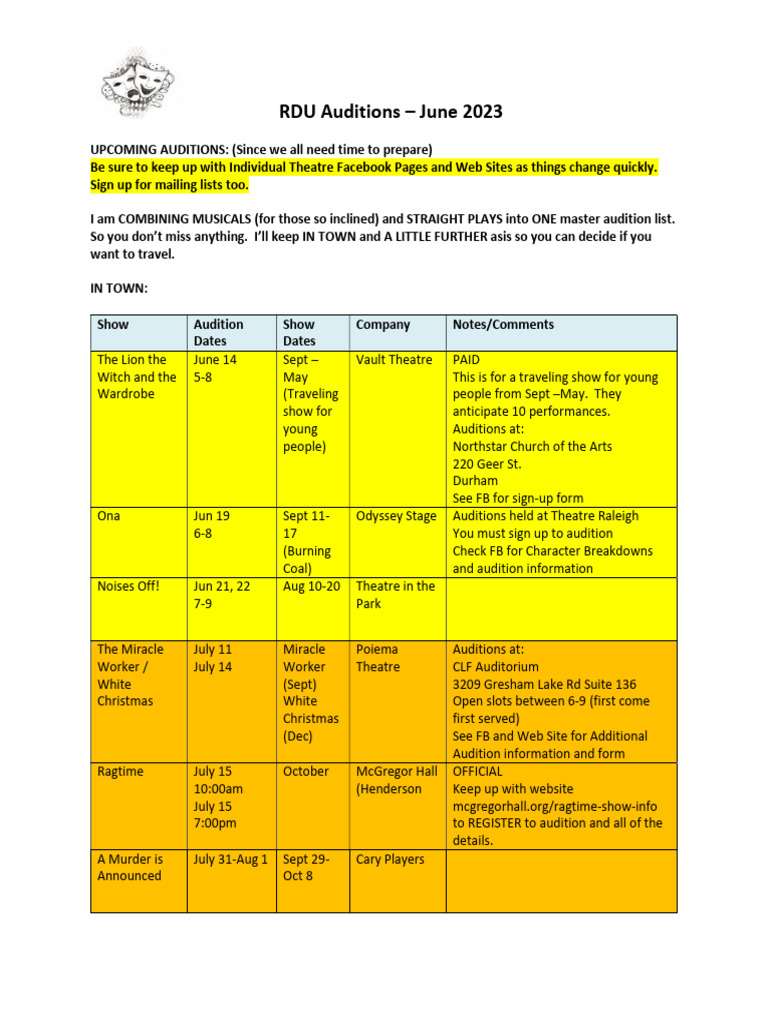 RDU Auditions – June 2023

UPCOMING AUDITIONS: (Since we all need time to prepare)
Be sure to keep up with Individual Theatre Facebook Pages and Web Sites as things change quickly. Sign up for mailing lists too.

I am COMBINING MUSICALS (for those so inclined) and STRAIGHT PLAYS into ONE master audition list. So you don't miss anything. I'll keep IN TOWN and A LITTLE FURTHER asis so you can decide if you want to travel.

IN TOWN:

| Show | Audition Dates | Show Dates | Company | Notes/Comments |
|---|---|---|---|---|
| The Lion the Witch and the Wardrobe | June 14 5-8 | Sept – May (Traveling show for young people) | Vault Theatre | PAID This is for a traveling show for young people from Sept –May. They anticipate 10 performances. Auditions at: Northstar Church of the Arts 220 Geer St. Durham See FB for sign-up form |
| Ona | Jun 19 6-8 | Sept 11-17 (Burning Coal) | Odyssey Stage | Auditions held at Theatre Raleigh You must sign up to audition Check FB for Character Breakdowns and audition information |
| Noises Off! | Jun 21, 22 7-9 | Aug 10-20 | Theatre in the Park | |
| The Miracle Worker / White Christmas | July 11 July 14 | Miracle Worker (Sept) White Christmas (Dec) | Poiema Theatre | Auditions at: CLF Auditorium 3209 Gresham Lake Rd Suite 136 Open slots between 6-9 (first come first served) See FB and Web Site for Additional Audition information and form |
| Ragtime | July 15 10:00am July 15 7:00pm | October | McGregor Hall (Henderson | OFFICIAL Keep up with website mcgregorhall.org/ragtime-show-info to REGISTER to audition and all of the details. |
| A Murder is Announced | July 31-Aug 1 | Sept 29-Oct 8 | Cary Players | |